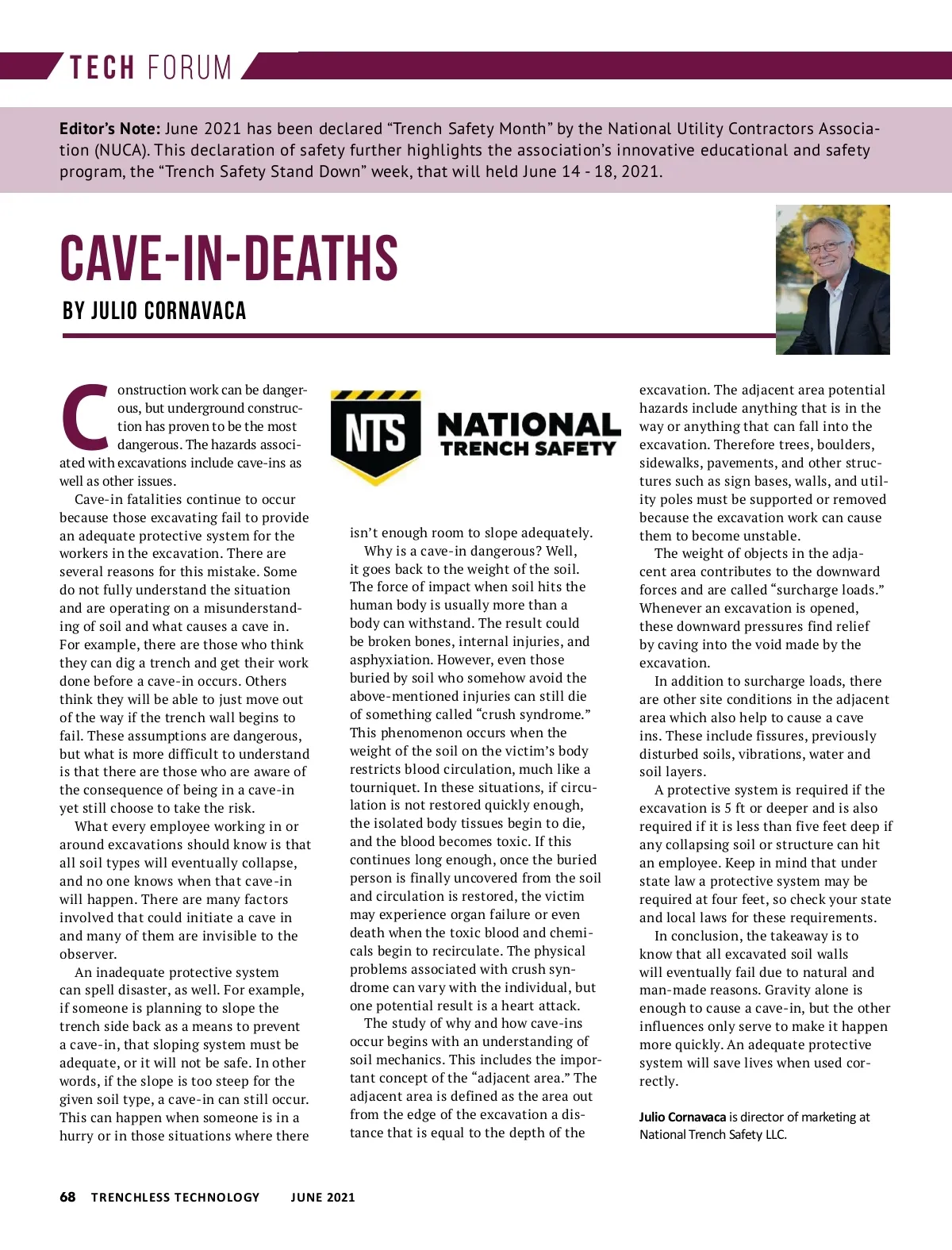 TECH FORUM

Editor's Note: June 2021 has been declared "Trench Safety Month" by the National Utility Contractors Association (NUCA). This declaration of safety further highlights the association's innovative educational and safety program, the "Trench Safety Stand Down" week, that will held June 14 - 18, 2021.

CAVE-IN-DEATHS

BY JULIO CORNAVACA

Construction work can be dangerous, but underground construction has proven to be the most dangerous. The hazards associated with excavations include cave-ins as well as other issues.

Cave-in fatalities continue to occur because those excavating fail to provide an adequate protective system for the workers in the excavation. There are several reasons for this mistake. Some do not fully understand the situation and are operating on a misunderstanding of soil and what causes a cave in. For example, there are those who think they can dig a trench and get their work done before a cave-in occurs. Others think they will be able to just move out of the way if the trench wall begins to fail. These assumptions are dangerous, but what is more difficult to understand is that there are those who are aware of the consequence of being in a cave-in yet still choose to take the risk.

What every employee working in or around excavations should know is that all soil types will eventually collapse, and no one knows when that cave-in will happen. There are many factors involved that could initiate a cave in and many of them are invisible to the observer.

An inadequate protective system can spell disaster, as well. For example, if someone is planning to slope the trench side back as a means to prevent a cave-in, that sloping system must be adequate, or it will not be safe. In other words, if the slope is too steep for the given soil type, a cave-in can still occur. This can happen when someone is in a hurry or in those situations where there

NTS NATIONAL TRENCH SAFETY

isn't enough room to slope adequately.

Why is a cave-in dangerous? Well, it goes back to the weight of the soil. The force of impact when soil hits the human body is usually more than a body can withstand. The result could be broken bones, internal injuries, and asphyxiation. However, even those buried by soil who somehow avoid the above-mentioned injuries can still die of something called "crush syndrome." This phenomenon occurs when the weight of the soil on the victim's body restricts blood circulation, much like a tourniquet. In these situations, if circulation is not restored quickly enough, the isolated body tissues begin to die, and the blood becomes toxic. If this continues long enough, once the buried person is finally uncovered from the soil and circulation is restored, the victim may experience organ failure or even death when the toxic blood and chemicals begin to recirculate. The physical problems associated with crush syndrome can vary with the individual, but one potential result is a heart attack.

The study of why and how cave-ins occur begins with an understanding of soil mechanics. This includes the important concept of the "adjacent area." The adjacent area is defined as the area out from the edge of the excavation a distance that is equal to the depth of the excavation. The adjacent area potential hazards include anything that is in the way or anything that can fall into the excavation. Therefore trees, boulders, sidewalks, pavements, and other structures such as sign bases, walls, and utility poles must be supported or removed because the excavation work can cause them to become unstable.

The weight of objects in the adjacent area contributes to the downward forces and are called "surcharge loads." Whenever an excavation is opened, these downward pressures find relief by caving into the void made by the excavation.

In addition to surcharge loads, there are other site conditions in the adjacent area which also help to cause a cave ins. These include fissures, previously disturbed soils, vibrations, water and soil layers.

A protective system is required if the excavation is 5 ft or deeper and is also required if it is less than five feet deep if any collapsing soil or structure can hit an employee. Keep in mind that under state law a protective system may be required at four feet, so check your state and local laws for these requirements.

In conclusion, the takeaway is to know that all excavated soil walls will eventually fail due to natural and man-made reasons. Gravity alone is enough to cause a cave-in, but the other influences only serve to make it happen more quickly. An adequate protective system will save lives when used correctly.

Julio Cornavaca is director of marketing at National Trench Safety LLC.

68 TRENCHLESS TECHNOLOGY JUNE 2021